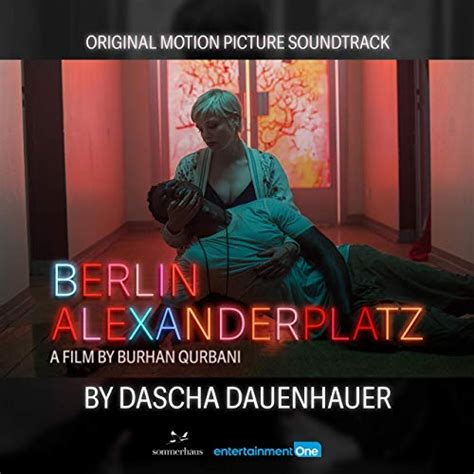 ORIGINAL MOTION PICTURE SOUNDTRACK

BERLIN ALEXANDERPLATZ

A FILM BY BURHAN QURBANI

BY DASCHA DAUENHAUER

sommerhaus entertainment One